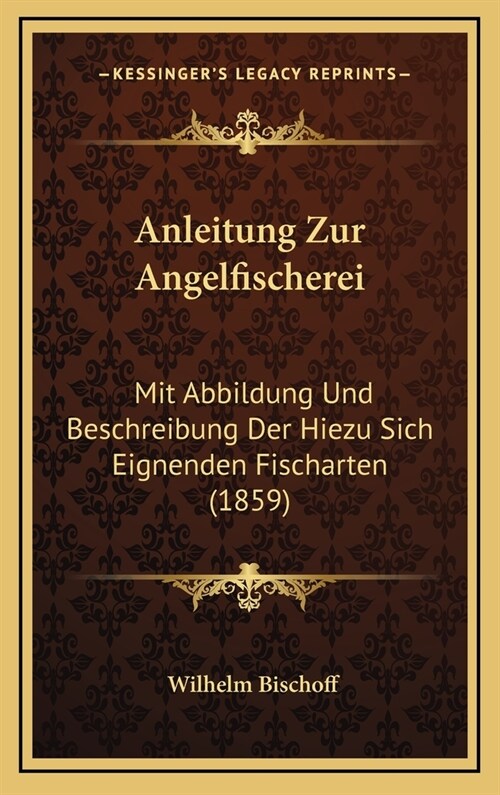 —KESSINGER'S LEGACY REPRINTS—

Anleitung Zur Angelfischerei

Mit Abbildung Und Beschreibung Der Hiezu Sich Eignenden Fischarten (1859)

Wilhelm Bischoff